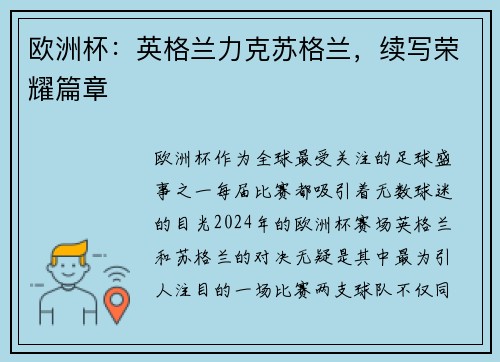 欧洲杯：英格兰力克苏格兰，续写荣耀篇章

欧洲杯作为全球最受关注的足球盛事之一每届比赛都吸引着无数球迷的目光2024年的欧洲杯赛场英格兰和苏格兰的对决无疑是其中最为引人注目的一场比赛两支球队不仅同